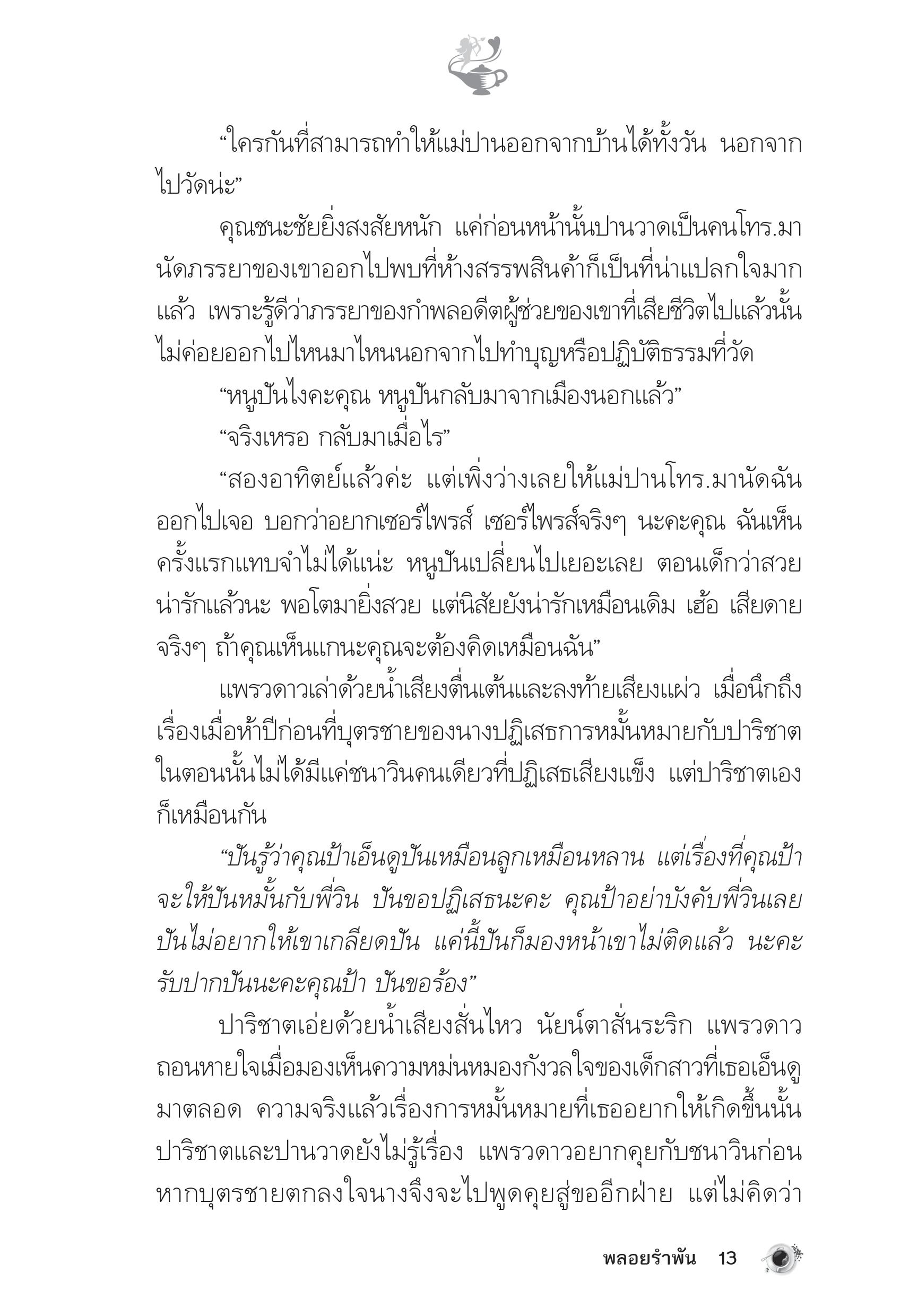 “ใครกันที่สามารถทำให้แม่ปานออกจากบ้านได้ทั้งวัน นอกจากไปวัดน่ะ”

คุณชนะชัยยิ่งสงสัยหนัก แค่ก่อนหน้านั้นปานวาดเป็นคนโทร.มานัดภรรยาของเขาออกไปพบที่ห้างสรรพสินค้าก็เป็นที่น่าแปลกใจมากแล้ว เพราะรู้ดีว่าภรรยาของกำพลอดีตผู้ช่วยของเขาที่เสียชีวิตไปแล้วนั้นไม่ค่อยออกไปไหนมาไหนนอกจากไปทำบุญหรือปฏิบัติธรรมที่วัด

“หนูปันไงคะคุณ หนูปันกลับมาจากเมืองนอกแล้ว”

“จริงเหรอ กลับมาเมื่อไร”

“สองอาทิตย์แล้วค่ะ แต่เพิ่งว่างเลยให้แม่ปานโทร.มานัดฉันออกไปเจอ บอกว่าอยากเซอร์ไพรส์ เซอร์ไพรส์จริงๆ นะคะคุณ ฉันเห็นครั้งแรกแทบจำไม่ได้แน่ะ หนูปันเปลี่ยนไปเยอะเลย ตอนเด็กว่าสวยน่ารักแล้วนะ พอโตมายิ่งสวย แต่นิสัยยังน่ารักเหมือนเดิม เฮ้อ เสียดายจริงๆ ถ้าคุณเห็นแกนะคุณจะต้องคิดเหมือนฉัน”

แพรวดาวเล่าด้วยน้ำเสียงตื่นเต้นและลงท้ายเสียงแผ่ว เมื่อนึกถึงเรื่องเมื่อห้าปีก่อนที่บุตรชายของนางปฏิเสธการหมั้นหมายกับปาริชาต ในตอนนั้นไม่ได้มีแค่ชนาวินคนเดียวที่ปฏิเสธเสียงแข็ง แต่ปาริชาตเองก็เหมือนกัน

“ปันรู้ว่าคุณป้าเอ็นดูปันเหมือนลูกเหมือนหลาน แต่เรื่องที่คุณป้าจะให้ปันหมั้นกับพี่วิน ปันขอปฏิเสธนะคะ คุณป้าอย่าบังคับพี่วินเลย ปันไม่อยากให้เขาเกลียดปัน แค่นี้ปันก็มองหน้าเขาไม่ติดแล้ว นะคะ รับปากปันนะคะคุณป้า ปันขอร้อง”

ปาริชาตเอ่ยด้วยน้ำเสียงสั่นไหว นัยน์ตาสั่นระริก แพรวดาวถอนหายใจเมื่อมองเห็นความหม่นหมองกังวลใจของเด็กสาวที่เธอเอ็นดูมาตลอด ความจริงแล้วเรื่องการหมั้นหมายที่เธออยากให้เกิดขึ้นนั้น ปาริชาตและปานวาดยังไม่รู้เรื่อง แพรวดาวอยากคุยกับชนาวินก่อน หากบุตรชายตกลงใจนางจึงจะไปพูดคุยสู่ขออีกฝ่าย แต่ไม่คิดว่า

พลอยรำพัน 13